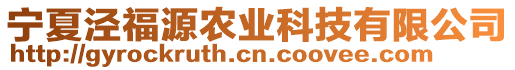 宁夏泾福源农业科技有限公司
http://gyrockruth.cn.coovee.com